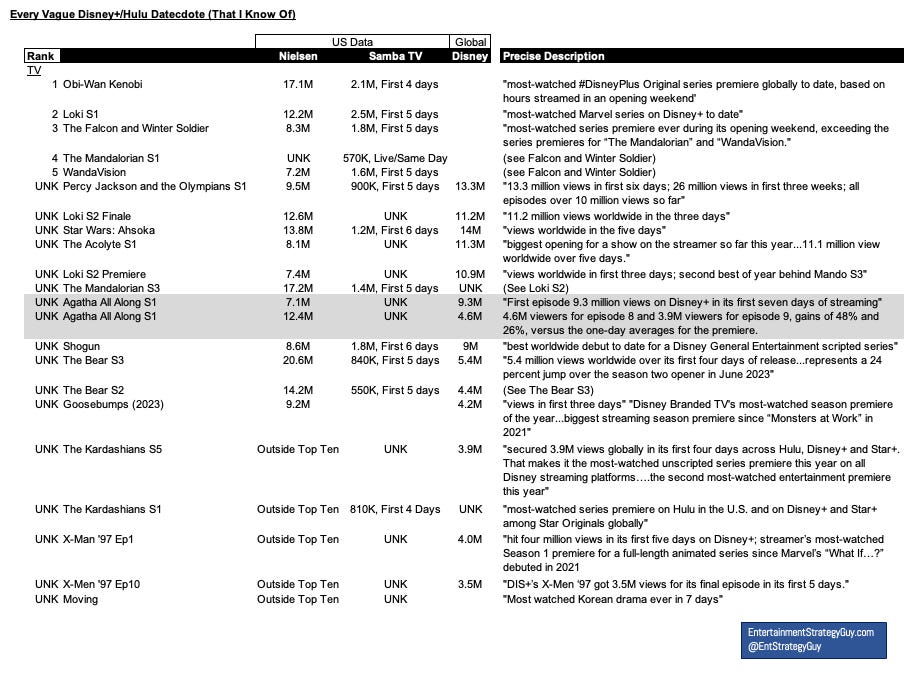 Every Vague Disney+/Hulu Datecdote (That I Know Of)

| Rank | | US Data Nielsen | US Data Samba TV | Global Disney | Precise Description |
|---|---|---|---|---|---|
| TV | | | | | |
| 1 | Obi-Wan Kenobi | 17.1M | 2.1M, First 4 days | | "most-watched #DisneyPlus Original series premiere globally to date, based on hours streamed in an opening weekend" |
| 2 | Loki S1 | 12.2M | 2.5M, First 5 days | | "most-watched Marvel series on Disney+ to date" |
| 3 | The Falcon and Winter Soldier | 8.3M | 1.8M, First 5 days | | "most-watched series premiere ever during its opening weekend, exceeding the series premieres for "The Mandalorian" and "WandaVision." |
| 4 | The Mandalorian S1 | UNK | 570K, Live/Same Day | | (see Falcon and Winter Soldier) |
| 5 | WandaVision | 7.2M | 1.6M, First 5 days | | (see Falcon and Winter Soldier) |
| UNK | Percy Jackson and the Olympians S1 | 9.5M | 900K, First 5 days | 13.3M | "13.3 million views in first six days; 26 million views in first three weeks; all episodes over 10 million views so far" |
| UNK | Loki S2 Finale | 12.6M | UNK | 11.2M | "11.2 million views worldwide in the three days" |
| UNK | Star Wars: Ahsoka | 13.8M | 1.2M, First 6 days | 14M | "views worldwide in the five days" |
| UNK | The Acolyte S1 | 8.1M | UNK | 11.3M | "biggest opening for a show on the streamer so far this year...11.1 million view worldwide over five days." |
| UNK | Loki S2 Premiere | 7.4M | UNK | 10.9M | "views worldwide in first three days; second best of year behind Mando S3" |
| UNK | The Mandalorian S3 | 17.2M | 1.4M, First 5 days | UNK | (See Loki S2) |
| UNK | Agatha All Along S1 | 7.1M | UNK | 9.3M | "First episode 9.3 million views on Disney+ in its first seven days of streaming" |
| UNK | Agatha All Along S1 | 12.4M | UNK | 4.6M | 4.6M viewers for episode 8 and 3.9M viewers for episode 9, gains of 48% and 26%, versus the one-day averages for the premiere. |
| UNK | Shogun | 8.6M | 1.8M, First 6 days | 9M | "best worldwide debut to date for a Disney General Entertainment scripted series" |
| UNK | The Bear S3 | 20.6M | 840K, First 5 days | 5.4M | "5.4 million views worldwide over its first four days of release...represents a 24 percent jump over the season two opener in June 2023" |
| UNK | The Bear S2 | 14.2M | 550K, First 5 days | 4.4M | (See The Bear S3) |
| UNK | Goosebumps (2023) | 9.2M | | 4.2M | "views in first three days" "Disney Branded TV's most-watched season premiere of the year...biggest streaming season premiere since "Monsters at Work" in 2021" |
| UNK | The Kardashians S5 | Outside Top Ten | UNK | 3.9M | "secured 3.9M views globally in its first four days across Hulu, Disney+ and Star+. That makes it the most-watched unscripted series premiere this year on all Disney streaming platforms….the second most-watched entertainment premiere this year" |
| UNK | The Kardashians S1 | Outside Top Ten | 810K, First 4 Days | UNK | "most-watched series premiere on Hulu in the U.S. and on Disney+ and Star+ among Star Originals globally" |
| UNK | X-Man '97 Ep1 | Outside Top Ten | UNK | 4.0M | "hit four million views in its first five days on Disney+; streamer's most-watched Season 1 premiere for a full-length animated series since Marvel's "What If…?" debuted in 2021 |
| UNK | X-Men '97 Ep10 | Outside Top Ten | UNK | 3.5M | "DIS+'s X-Men '97 got 3.5M views for its final episode in its first 5 days." |
| UNK | Moving | Outside Top Ten | UNK | | "Most watched Korean drama ever in 7 days" |

EntertainmentStrategyGuy.com
@EntStrategyGuy